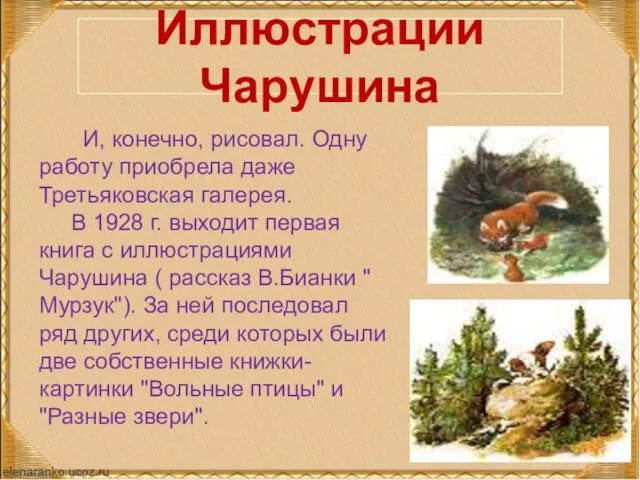 Иллюстрации Чарушина

И, конечно, рисовал. Одну работу приобрела даже Третьяковская галерея.

В 1928 г. выходит первая книга с иллюстрациями Чарушина ( рассказ В.Бианки " Мурзук"). За ней последовал ряд других, среди которых были две собственные книжки-картинки "Вольные птицы" и "Разные звери".

elenaranko.ucoz.ru